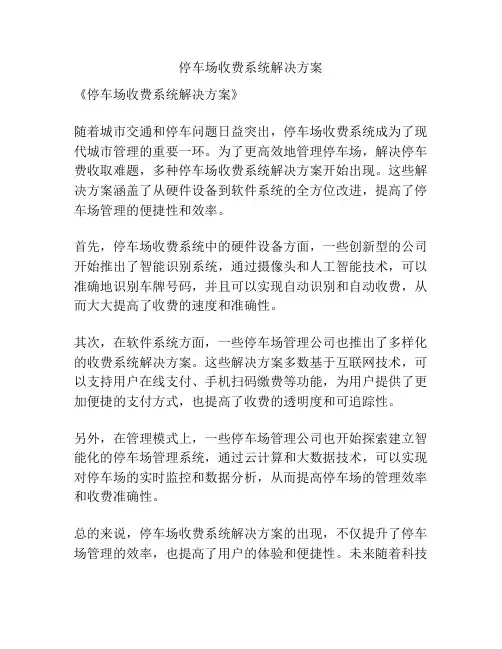 停车场收费系统解决方案

《停车场收费系统解决方案》

随着城市交通和停车问题日益突出，停车场收费系统成为了现代城市管理的重要一环。为了更高效地管理停车场，解决停车费收取难题，多种停车场收费系统解决方案开始出现。这些解决方案涵盖了从硬件设备到软件系统的全方位改进，提高了停车场管理的便捷性和效率。

首先，停车场收费系统中的硬件设备方面，一些创新型的公司开始推出了智能识别系统，通过摄像头和人工智能技术，可以准确地识别车牌号码，并且可以实现自动识别和自动收费，从而大大提高了收费的速度和准确性。

其次，在软件系统方面，一些停车场管理公司也推出了多样化的收费系统解决方案。这些解决方案多数基于互联网技术，可以支持用户在线支付、手机扫码缴费等功能，为用户提供了更加便捷的支付方式，也提高了收费的透明度和可追踪性。

另外，在管理模式上，一些停车场管理公司也开始探索建立智能化的停车场管理系统，通过云计算和大数据技术，可以实现对停车场的实时监控和数据分析，从而提高停车场的管理效率和收费准确性。

总的来说，停车场收费系统解决方案的出现，不仅提升了停车场管理的效率，也提高了用户的体验和便捷性。未来随着科技